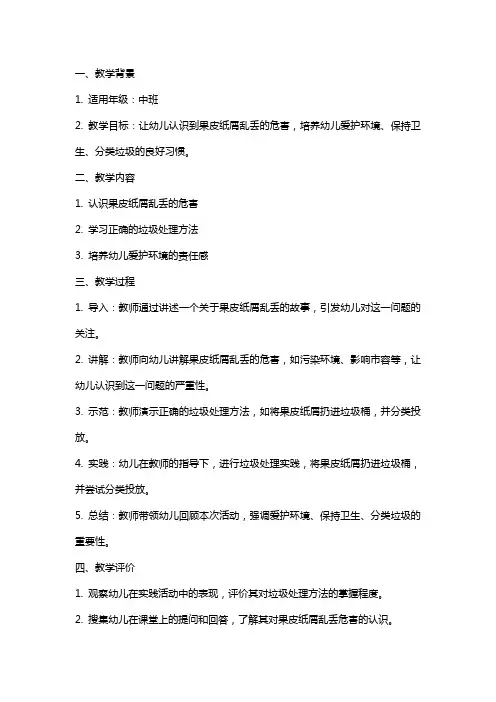 一、教学背景

1. 适用年级：中班

2. 教学目标：让幼儿认识到果皮纸屑乱丢的危害，培养幼儿爱护环境、保持卫生、分类垃圾的良好习惯。

二、教学内容

1. 认识果皮纸屑乱丢的危害

2. 学习正确的垃圾处理方法

3. 培养幼儿爱护环境的责任感

三、教学过程

1. 导入：教师通过讲述一个关于果皮纸屑乱丢的故事，引发幼儿对这一问题的关注。

2. 讲解：教师向幼儿讲解果皮纸屑乱丢的危害，如污染环境、影响市容等，让幼儿认识到这一问题的严重性。

3. 示范：教师演示正确的垃圾处理方法，如将果皮纸屑扔进垃圾桶，并分类投放。

4. 实践：幼儿在教师的指导下，进行垃圾处理实践，将果皮纸屑扔进垃圾桶，并尝试分类投放。

5. 总结：教师带领幼儿回顾本次活动，强调爱护环境、保持卫生、分类垃圾的重要性。

四、教学评价

1. 观察幼儿在实践活动中的表现，评价其对垃圾处理方法的掌握程度。

2. 搜集幼儿在课堂上的提问和回答，了解其对果皮纸屑乱丢危害的认识。